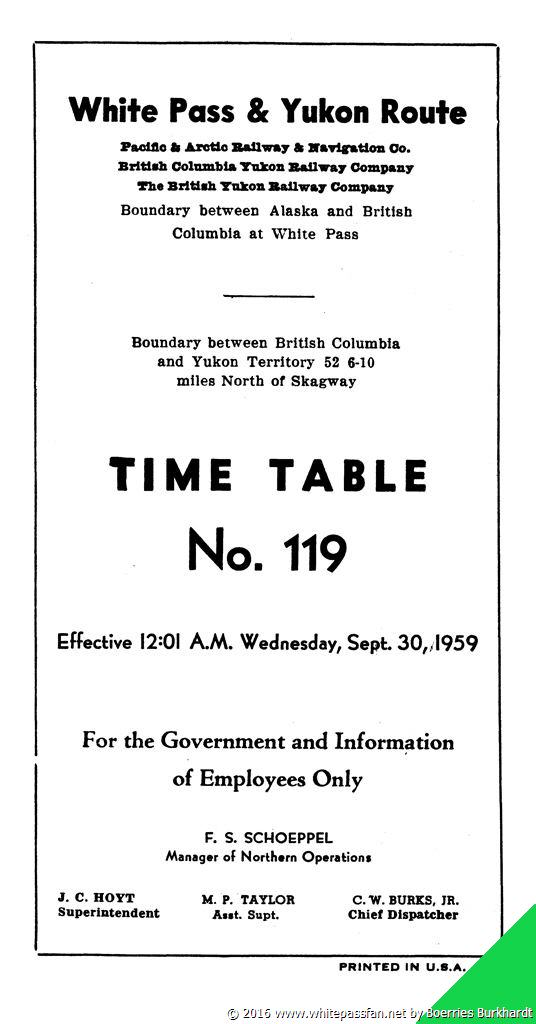 White Pass & Yukon Route

Pacific & Arctic Railway & Navigation Co.
British Columbia Yukon Railway Company
The British Yukon Railway Company
Boundary between Alaska and British Columbia at White Pass

Boundary between British Columbia and Yukon Territory 52 6-10 miles North of Skagway

TIME TABLE
No. 119

Effective 12:01 A.M. Wednesday, Sept. 30, 1959

For the Government and Information of Employees Only

F. S. SCHOEPPEL
Manager of Northern Operations

J. C. HOYT
Superintendent

M. P. TAYLOR
Asst. Supt.

C. W. BURKS, JR.
Chief Dispatcher

PRINTED IN U.S.A.

© 2016 www.whitepassfan.net by Boerries Burkhardt